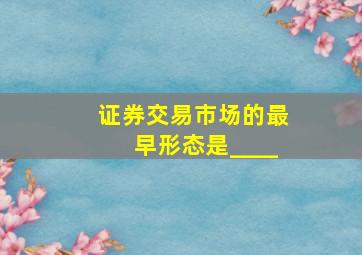 证券交易市场的最早形态是____